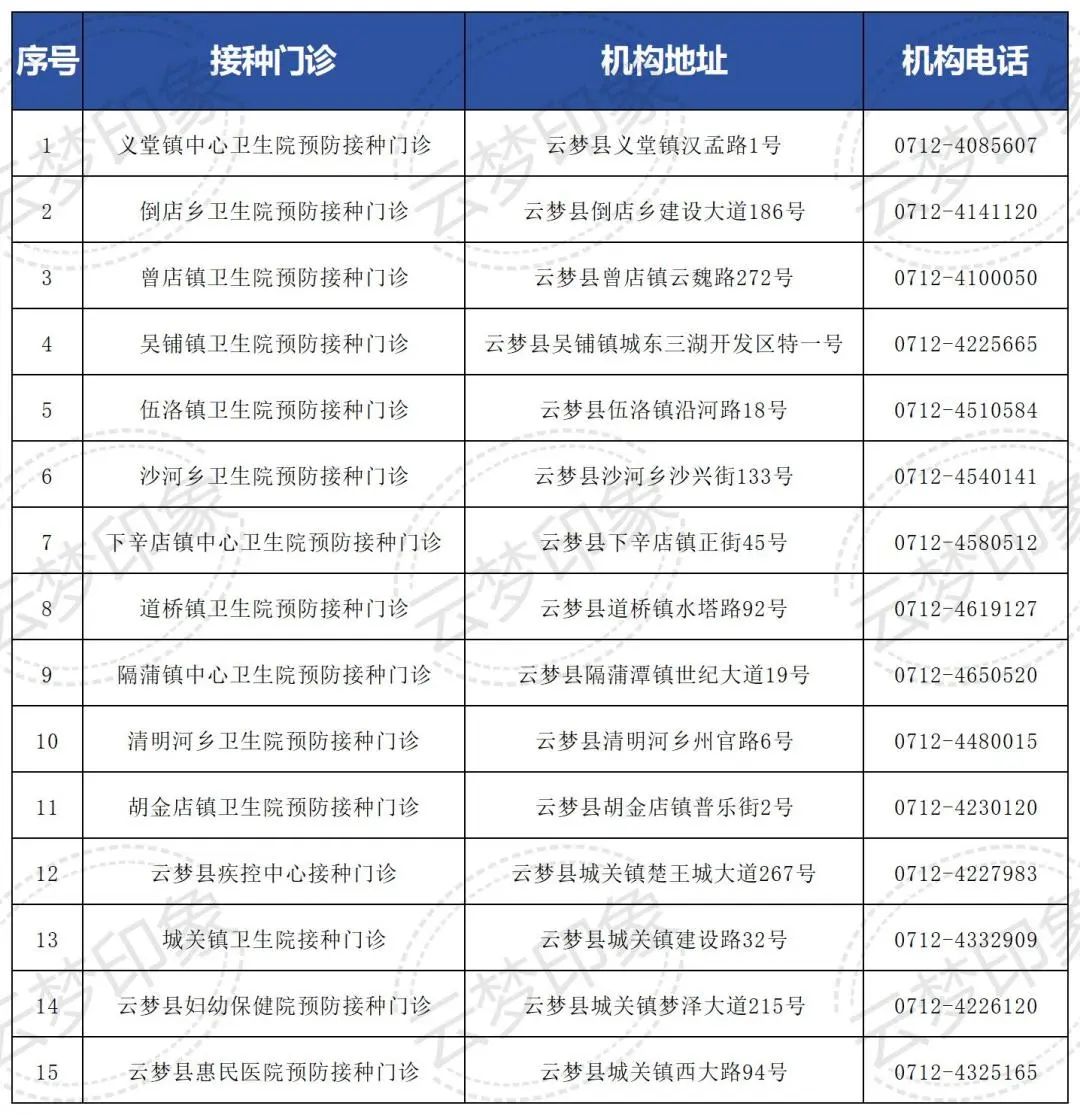 | 序号 | 接种门诊 | 机构地址 | 机构电话 |
|---|---|---|---|
| 1 | 义堂镇中心卫生院预防接种门诊 | 云梦县义堂镇汉孟路1号 | 0712-4085607 |
| 2 | 倒店乡卫生院预防接种门诊 | 云梦县倒店乡建设大道186号 | 0712-4141120 |
| 3 | 曾店镇卫生院预防接种门诊 | 云梦县曾店镇云魏路272号 | 0712-4100050 |
| 4 | 吴铺镇卫生院预防接种门诊 | 云梦县吴铺镇城东三湖开发区特一号 | 0712-4225665 |
| 5 | 伍洛镇卫生院预防接种门诊 | 云梦县伍洛镇沿河路18号 | 0712-4510584 |
| 6 | 沙河乡卫生院预防接种门诊 | 云梦县沙河乡沙兴街133号 | 0712-4540141 |
| 7 | 下辛店镇中心卫生院预防接种门诊 | 云梦县下辛店镇正街45号 | 0712-4580512 |
| 8 | 道桥镇卫生院预防接种门诊 | 云梦县道桥镇水塔路92号 | 0712-4619127 |
| 9 | 隔蒲镇中心卫生院预防接种门诊 | 云梦县隔蒲潭镇世纪大道19号 | 0712-4650520 |
| 10 | 清明河乡卫生院预防接种门诊 | 云梦县清明河乡州官路6号 | 0712-4480015 |
| 11 | 胡金店镇卫生院预防接种门诊 | 云梦县胡金店镇普乐街2号 | 0712-4230120 |
| 12 | 云梦县疾控中心接种门诊 | 云梦县城关镇楚王城大道267号 | 0712-4227983 |
| 13 | 城关镇卫生院接种门诊 | 云梦县城关镇建设路32号 | 0712-4332909 |
| 14 | 云梦县妇幼保健院预防接种门诊 | 云梦县城关镇梦泽大道215号 | 0712-4226120 |
| 15 | 云梦县惠民医院预防接种门诊 | 云梦县城关镇西大路94号 | 0712-4325165 |

云梦印象